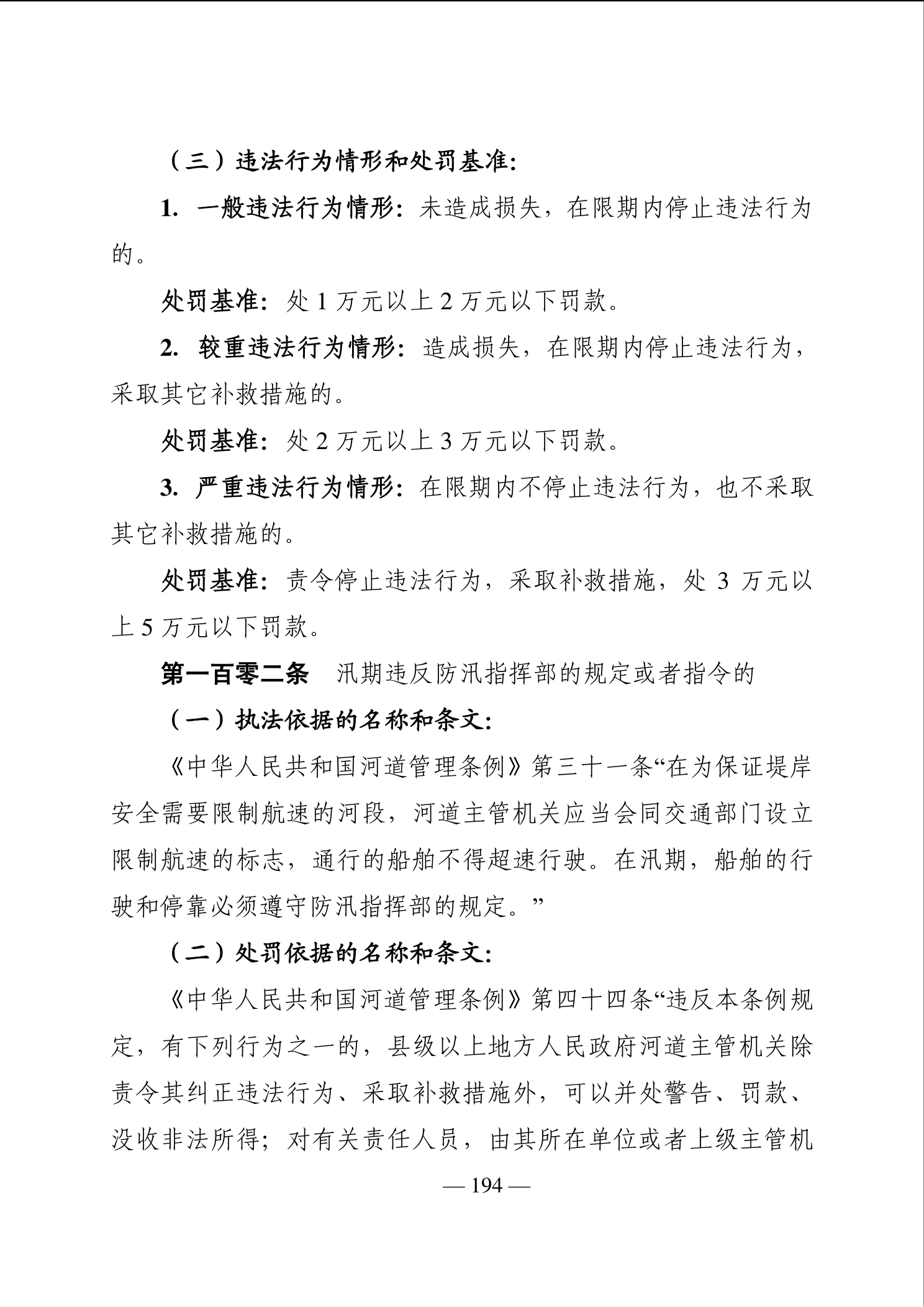 （三）违法行为情形和处罚基准：

1. 一般违法行为情形：未造成损失，在限期内停止违法行为的。

处罚基准：处 1 万元以上 2 万元以下罚款。

2. 较重违法行为情形：造成损失，在限期内停止违法行为，采取其它补救措施的。

处罚基准：处 2 万元以上 3 万元以下罚款。

3. 严重违法行为情形：在限期内不停止违法行为，也不采取其它补救措施的。

处罚基准：责令停止违法行为，采取补救措施，处 3 万元以上 5 万元以下罚款。

第一百零二条　汛期违反防汛指挥部的规定或者指令的

（一）执法依据的名称和条文：

《中华人民共和国河道管理条例》第三十一条“在为保证堤岸安全需要限制航速的河段，河道主管机关应当会同交通部门设立限制航速的标志，通行的船舶不得超速行驶。在汛期，船舶的行驶和停靠必须遵守防汛指挥部的规定。”

（二）处罚依据的名称和条文：

《中华人民共和国河道管理条例》第四十四条“违反本条例规定，有下列行为之一的，县级以上地方人民政府河道主管机关除责令其纠正违法行为、采取补救措施外，可以并处警告、罚款、没收非法所得；对有关责任人员，由其所在单位或者上级主管机

— 194 —